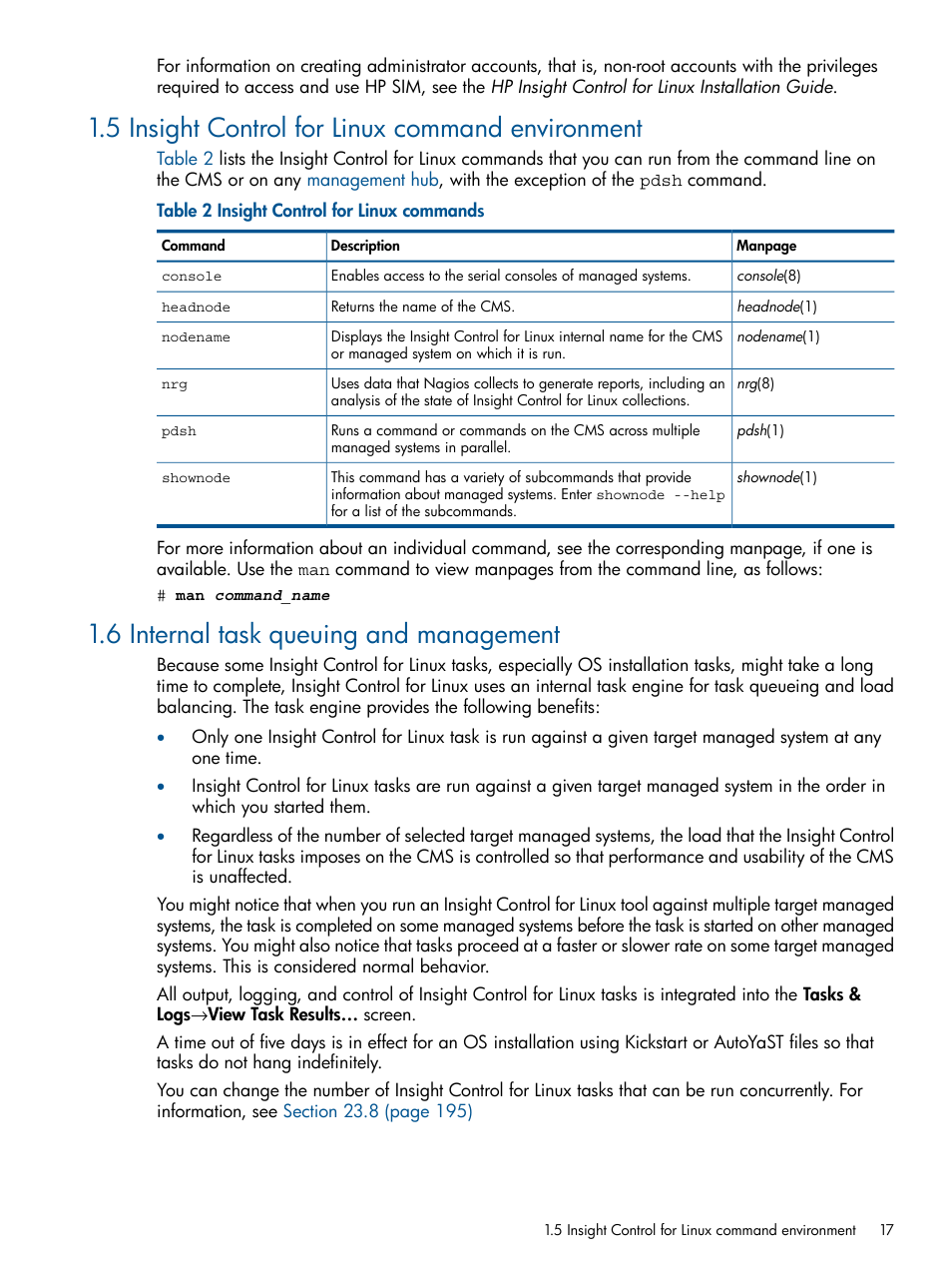 For information on creating administrator accounts, that is, non-root accounts with the privileges required to access and use HP SIM, see the HP Insight Control for Linux Installation Guide.

1.5 Insight Control for Linux command environment

Table 2 lists the Insight Control for Linux commands that you can run from the command line on the CMS or on any management hub, with the exception of the pdsh command.

Table 2 Insight Control for Linux commands

| Command | Description | Manpage |
|---|---|---|
| console | Enables access to the serial consoles of managed systems. | console(8) |
| headnode | Returns the name of the CMS. | headnode(1) |
| nodename | Displays the Insight Control for Linux internal name for the CMS or managed system on which it is run. | nodename(1) |
| nrg | Uses data that Nagios collects to generate reports, including an analysis of the state of Insight Control for Linux collections. | nrg(8) |
| pdsh | Runs a command or commands on the CMS across multiple managed systems in parallel. | pdsh(1) |
| shownode | This command has a variety of subcommands that provide information about managed systems. Enter shownode --help for a list of the subcommands. | shownode(1) |

For more information about an individual command, see the corresponding manpage, if one is available. Use the man command to view manpages from the command line, as follows:

# man command_name

1.6 Internal task queuing and management

Because some Insight Control for Linux tasks, especially OS installation tasks, might take a long time to complete, Insight Control for Linux uses an internal task engine for task queueing and load balancing. The task engine provides the following benefits:

• Only one Insight Control for Linux task is run against a given target managed system at any one time.

• Insight Control for Linux tasks are run against a given target managed system in the order in which you started them.

• Regardless of the number of selected target managed systems, the load that the Insight Control for Linux tasks imposes on the CMS is controlled so that performance and usability of the CMS is unaffected.

You might notice that when you run an Insight Control for Linux tool against multiple target managed systems, the task is completed on some managed systems before the task is started on other managed systems. You might also notice that tasks proceed at a faster or slower rate on some target managed systems. This is considered normal behavior.

All output, logging, and control of Insight Control for Linux tasks is integrated into the Tasks & Logs→View Task Results... screen.

A time out of five days is in effect for an OS installation using Kickstart or AutoYaST files so that tasks do not hang indefinitely.

You can change the number of Insight Control for Linux tasks that can be run concurrently. For information, see Section 23.8 (page 195)

1.5 Insight Control for Linux command environment 17